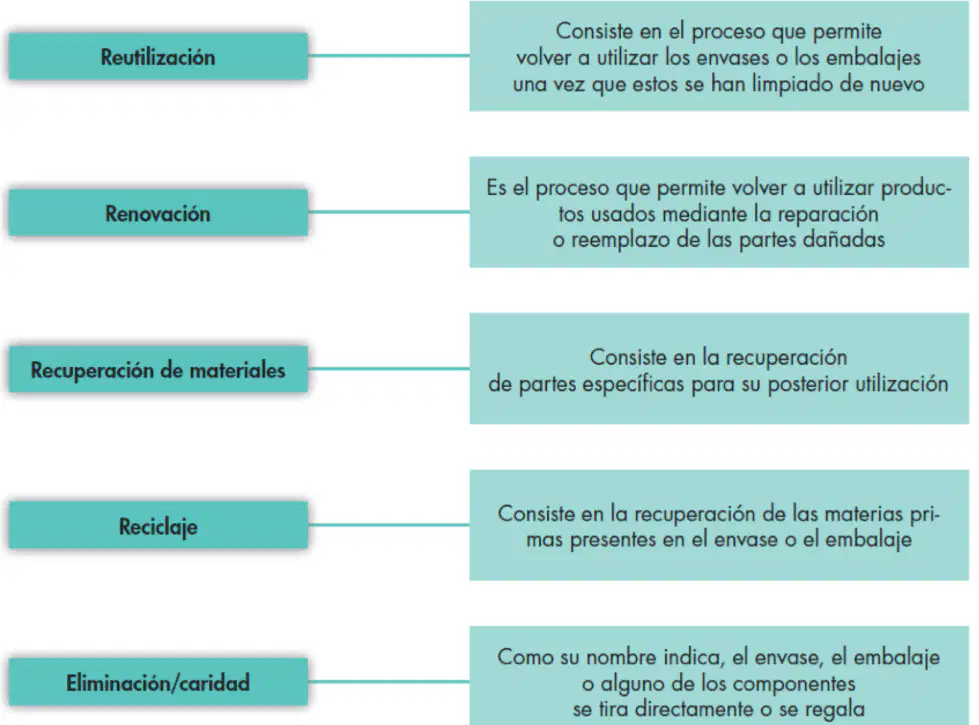 Reutilización

Consiste en el proceso que permite volver a utilizar los envases o los embalajes una vez que estos se han limpiado de nuevo

Renovación

Es el proceso que permite volver a utilizar productos usados mediante la reparación o reemplazo de las partes dañadas

Recuperación de materiales

Consiste en la recuperación de partes específicas para su posterior utilización

Reciclaje

Consiste en la recuperación de las materias primas presentes en el envase o el embalaje

Eliminación/caridad

Como su nombre indica, el envase, el embalaje o alguno de los componentes se tira directamente o se regala